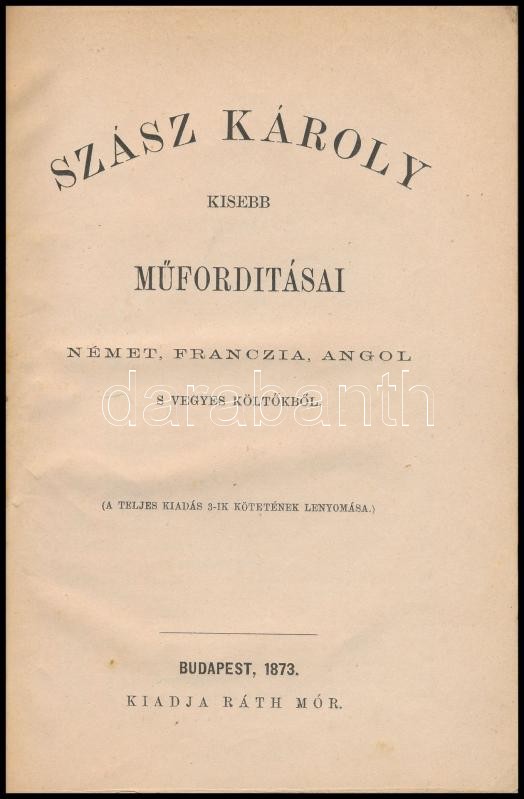 SZÁSZ KÁROLY

KISEBB

MŰFORDITÁSAI

NÉMET, FRANCZIA, ANGOL

S VEGYES KÖLTŐKBŐL.

(A TELJES KIADÁS 3-IK KÖTETÉNEK LENYOMÁSA.)

BUDAPEST, 1873.

KIADJA RÁTH MÓR.

darabanth